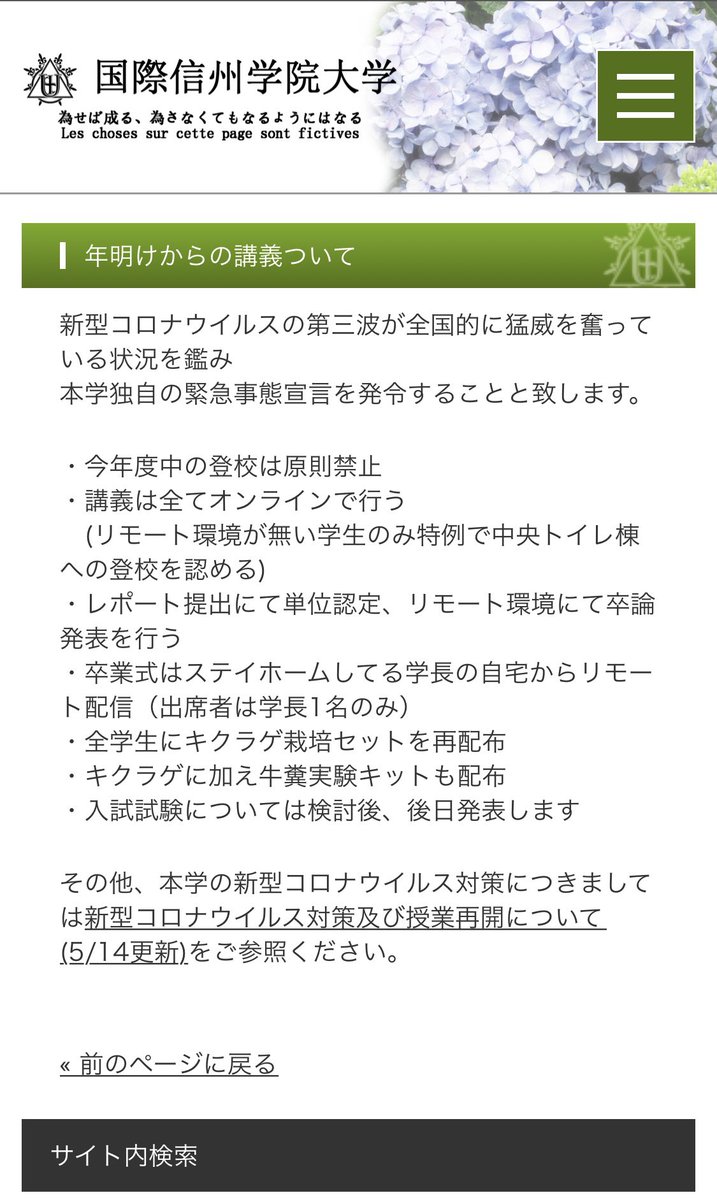 国際信州学院大学
為せば成る、為さなくてもなるようにはなる
Les choses sur cette page sont fictives

年明けからの講義ついて

新型コロナウイルスの第三波が全国的に猛威を奮っている状況を鑑み
本学独自の緊急事態宣言を発令することと致します。

・今年度中の登校は原則禁止
・講義は全てオンラインで行う
(リモート環境が無い学生のみ特例で中央トイレ棟への登校を認める)
・レポート提出にて単位認定、リモート環境にて卒論発表を行う
・卒業式はステイホームしてる学長の自宅からリモート配信（出席者は学長1名のみ）
・全学生にキクラゲ栽培セットを再配布
・キクラゲに加え牛糞実験キットも配布
・入試試験については検討後、後日発表します

その他、本学の新型コロナウイルス対策につきましては新型コロナウイルス対策及び授業再開について(5/14更新)をご参照ください。

« 前のページに戻る

サイト内検索